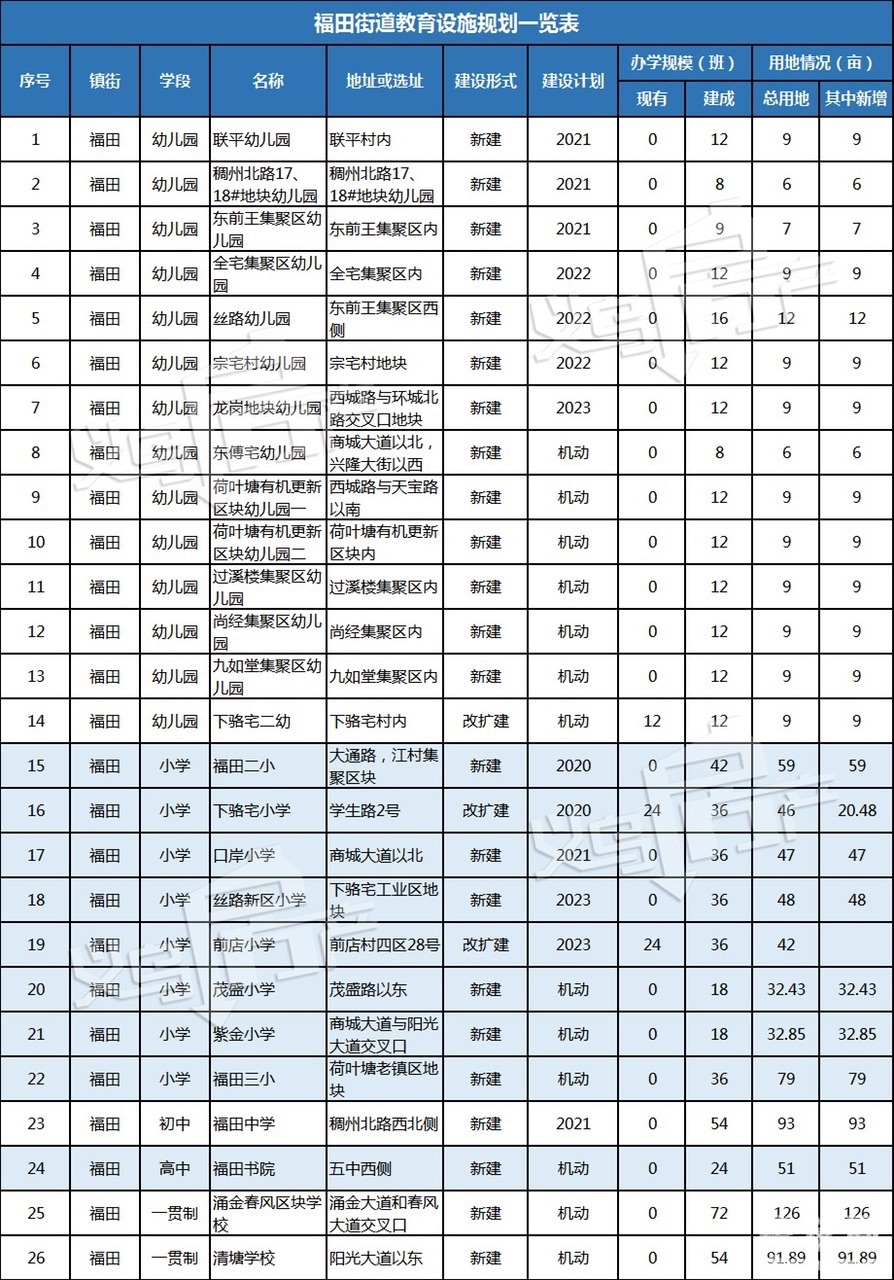 福田街道教育设施规划一览表

| 序号 | 镇街 | 学段 | 名称 | 地址或选址 | 建设形式 | 建设计划 | 办学规模（班）现有 | 办学规模（班）建成 | 用地情况（亩）总用地 | 用地情况（亩）其中新增 |
|---|---|---|---|---|---|---|---|---|---|---|
| 1 | 福田 | 幼儿园 | 联平幼儿园 | 联平村内 | 新建 | 2021 | 0 | 12 | 9 | 9 |
| 2 | 福田 | 幼儿园 | 稠州北路17、18#地块幼儿园 | 稠州北路17、18#地块幼儿园 | 新建 | 2021 | 0 | 8 | 6 | 6 |
| 3 | 福田 | 幼儿园 | 东前王集聚区幼儿园 | 东前王集聚区内 | 新建 | 2021 | 0 | 9 | 7 | 7 |
| 4 | 福田 | 幼儿园 | 全宅集聚区幼儿园 | 全宅集聚区内 | 新建 | 2022 | 0 | 12 | 9 | 9 |
| 5 | 福田 | 幼儿园 | 丝路幼儿园 | 东前王集聚区西侧 | 新建 | 2022 | 0 | 16 | 12 | 12 |
| 6 | 福田 | 幼儿园 | 宗宅村幼儿园 | 宗宅村地块 | 新建 | 2022 | 0 | 12 | 9 | 9 |
| 7 | 福田 | 幼儿园 | 龙岗地块幼儿园 | 西城路与环城北路交叉口地块 | 新建 | 2023 | 0 | 12 | 9 | 9 |
| 8 | 福田 | 幼儿园 | 东傅宅幼儿园 | 商城大道以北，兴隆大街以西 | 新建 | 机动 | 0 | 8 | 6 | 6 |
| 9 | 福田 | 幼儿园 | 荷叶塘有机更新区块幼儿园一 | 西城路与天宝路以南 | 新建 | 机动 | 0 | 12 | 9 | 9 |
| 10 | 福田 | 幼儿园 | 荷叶塘有机更新区块幼儿园二 | 荷叶塘有机更新区块内 | 新建 | 机动 | 0 | 12 | 9 | 9 |
| 11 | 福田 | 幼儿园 | 过溪楼集聚区幼儿园 | 过溪楼集聚区内 | 新建 | 机动 | 0 | 12 | 9 | 9 |
| 12 | 福田 | 幼儿园 | 尚经集聚区幼儿园 | 尚经集聚区内 | 新建 | 机动 | 0 | 12 | 9 | 9 |
| 13 | 福田 | 幼儿园 | 九如堂集聚区幼儿园 | 九如堂集聚区内 | 新建 | 机动 | 0 | 12 | 9 | 9 |
| 14 | 福田 | 幼儿园 | 下骆宅二幼 | 下骆宅村内 | 改扩建 | 机动 | 12 | 12 | 9 | 9 |
| 15 | 福田 | 小学 | 福田二小 | 大通路，江村集聚区块 | 新建 | 2020 | 0 | 42 | 59 | 59 |
| 16 | 福田 | 小学 | 下骆宅小学 | 学生路2号 | 改扩建 | 2020 | 24 | 36 | 46 | 20.48 |
| 17 | 福田 | 小学 | 口岸小学 | 商城大道以北 | 新建 | 2021 | 0 | 36 | 47 | 47 |
| 18 | 福田 | 小学 | 丝路新区小学 | 下骆宅工业区地块 | 新建 | 2023 | 0 | 36 | 48 | 48 |
| 19 | 福田 | 小学 | 前店小学 | 前店村四区28号 | 改扩建 | 2023 | 24 | 36 | 42 | |
| 20 | 福田 | 小学 | 茂盛小学 | 茂盛路以东 | 新建 | 机动 | 0 | 18 | 32.43 | 32.43 |
| 21 | 福田 | 小学 | 紫金小学 | 商城大道与阳光大道交叉口 | 新建 | 机动 | 0 | 18 | 32.85 | 32.85 |
| 22 | 福田 | 小学 | 福田三小 | 荷叶塘老镇区地块 | 新建 | 机动 | 0 | 36 | 79 | 79 |
| 23 | 福田 | 初中 | 福田中学 | 稠州北路西北侧 | 新建 | 2021 | 0 | 54 | 93 | 93 |
| 24 | 福田 | 高中 | 福田书院 | 五中西侧 | 新建 | 机动 | 0 | 24 | 51 | 51 |
| 25 | 福田 | 一贯制 | 涌金春风区块学校 | 涌金大道和春风大道交叉口 | 新建 | 机动 | 0 | 72 | 126 | 126 |
| 26 | 福田 | 一贯制 | 清塘学校 | 阳光大道以东 | 新建 | 机动 | 0 | 54 | 91.89 | 91.89 |